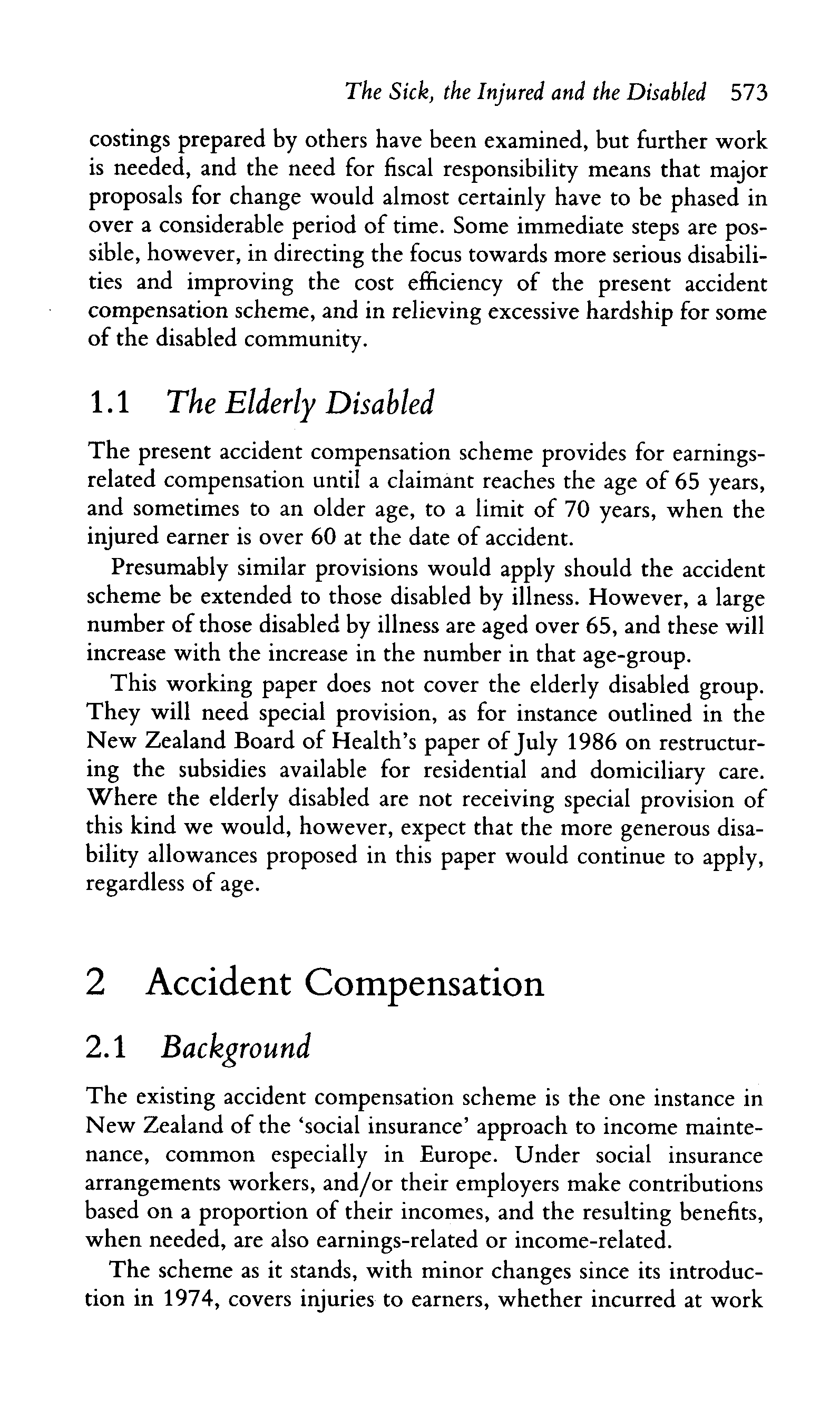 The Sick, the Injured and the Disabled 573

costings prepared by others have been examined, but further work is needed, and the need for fiscal responsibility means that major proposals for change would almost certainly have to be phased in over a considerable period of time. Some immediate steps are possible, however, in directing the focus towards more serious disabilities and improving the cost efficiency of the present accident compensation scheme, and in relieving excessive hardship for some of the disabled community.

1.1 The Elderly Disabled

The present accident compensation scheme provides for earnings-related compensation until a claimant reaches the age of 65 years, and sometimes to an older age, to a limit of 70 years, when the injured earner is over 60 at the date of accident.

Presumably similar provisions would apply should the accident scheme be extended to those disabled by illness. However, a large number of those disabled by illness are aged over 65, and these will increase with the increase in the number in that age-group.

This working paper does not cover the elderly disabled group. They will need special provision, as for instance outlined in the New Zealand Board of Health's paper of July 1986 on restructuring the subsidies available for residential and domiciliary care. Where the elderly disabled are not receiving special provision of this kind we would, however, expect that the more generous disability allowances proposed in this paper would continue to apply, regardless of age.

2 Accident Compensation

2.1 Background

The existing accident compensation scheme is the one instance in New Zealand of the 'social insurance' approach to income maintenance, common especially in Europe. Under social insurance arrangements workers, and/or their employers make contributions based on a proportion of their incomes, and the resulting benefits, when needed, are also earnings-related or income-related.

The scheme as it stands, with minor changes since its introduction in 1974, covers injuries to earners, whether incurred at work